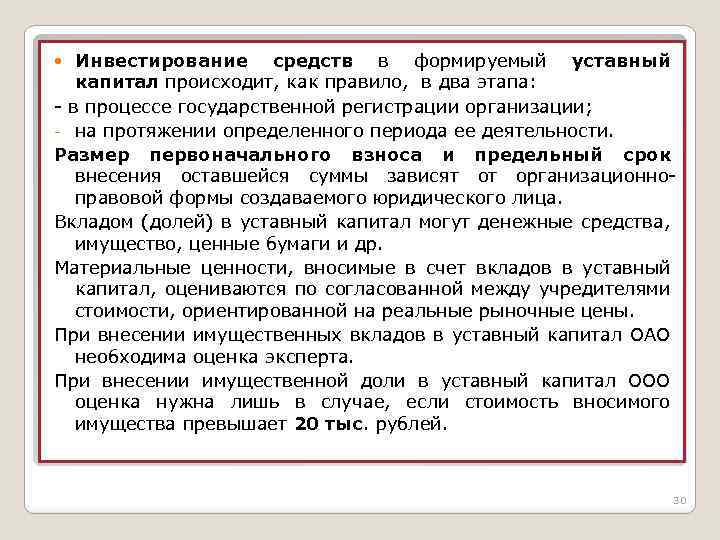 • Инвестирование средств в формируемый уставный капитал происходит, как правило, в два этапа:

- в процессе государственной регистрации организации;

- на протяжении определенного периода ее деятельности.

Размер первоначального взноса и предельный срок внесения оставшейся суммы зависят от организационно-правовой формы создаваемого юридического лица.

Вкладом (долей) в уставный капитал могут денежные средства, имущество, ценные бумаги и др.

Материальные ценности, вносимые в счет вкладов в уставный капитал, оцениваются по согласованной между учредителями стоимости, ориентированной на реальные рыночные цены.

При внесении имущественных вкладов в уставный капитал ОАО необходима оценка эксперта.

При внесении имущественной доли в уставный капитал ООО оценка нужна лишь в случае, если стоимость вносимого имущества превышает 20 тыс. рублей.

30